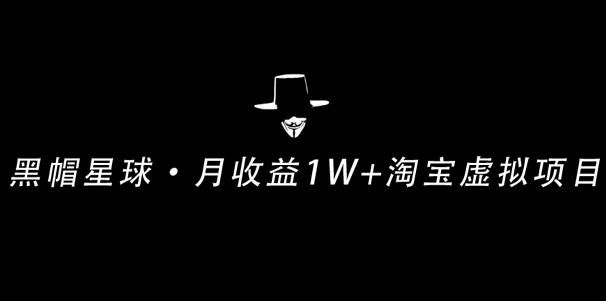 黑帽星球・月收益1W+淘宝虚拟项目